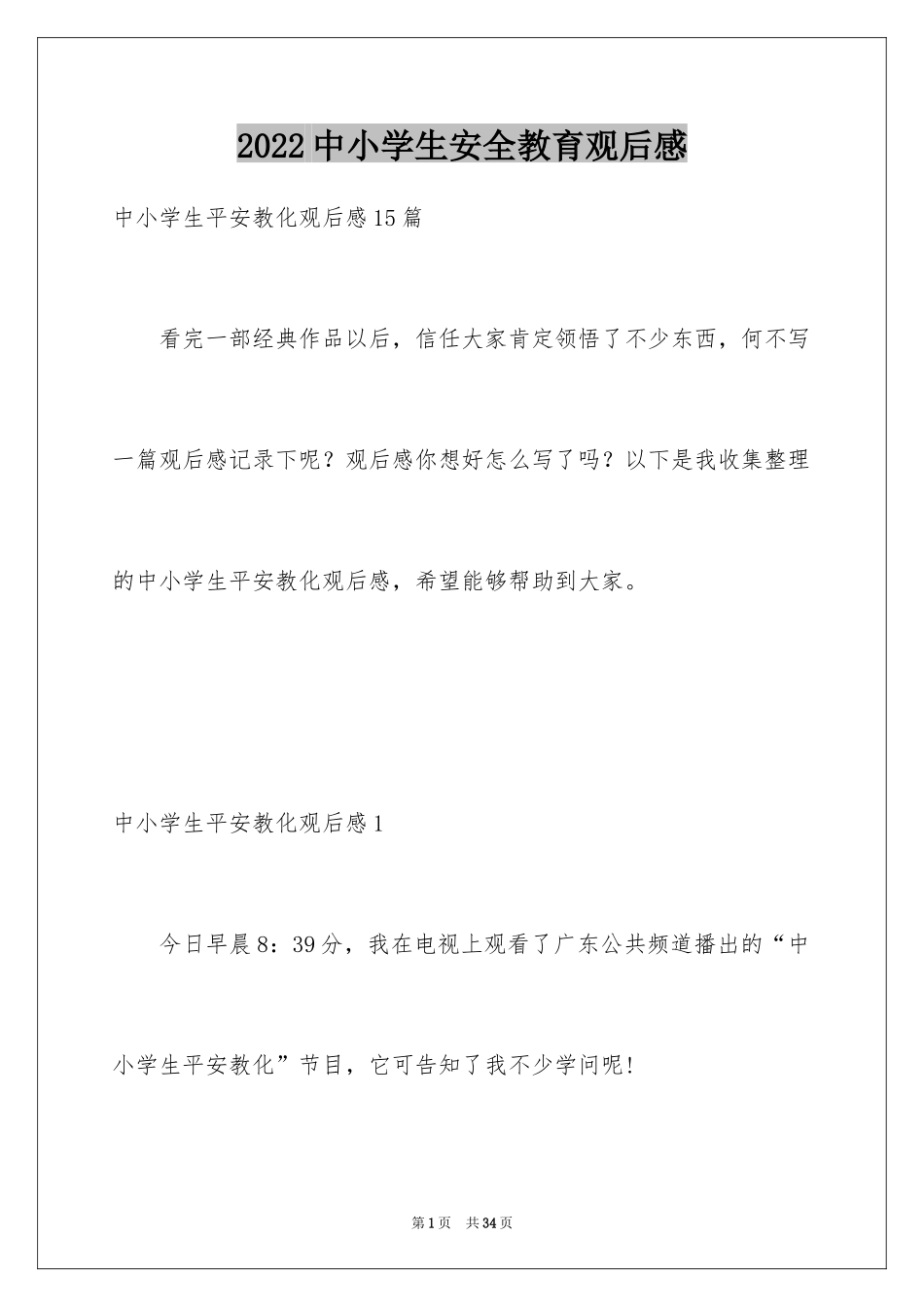 2022中小学生安全教育观后感

中小学生平安教化观后感15篇

看完一部经典作品以后，信任大家肯定领悟了不少东西，何不写一篇观后感记录下呢？观后感你想好怎么写了吗？以下是我收集整理的中小学生平安教化观后感，希望能够帮助到大家。

中小学生平安教化观后感1

今日早晨8：39分，我在电视上观看了广东公共频道播出的“中小学生平安教化”节目，它可告知了我不少学问呢!

第1页 共34页